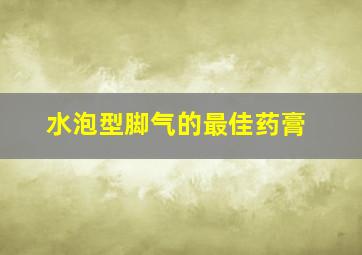 水泡型脚气的最佳药膏